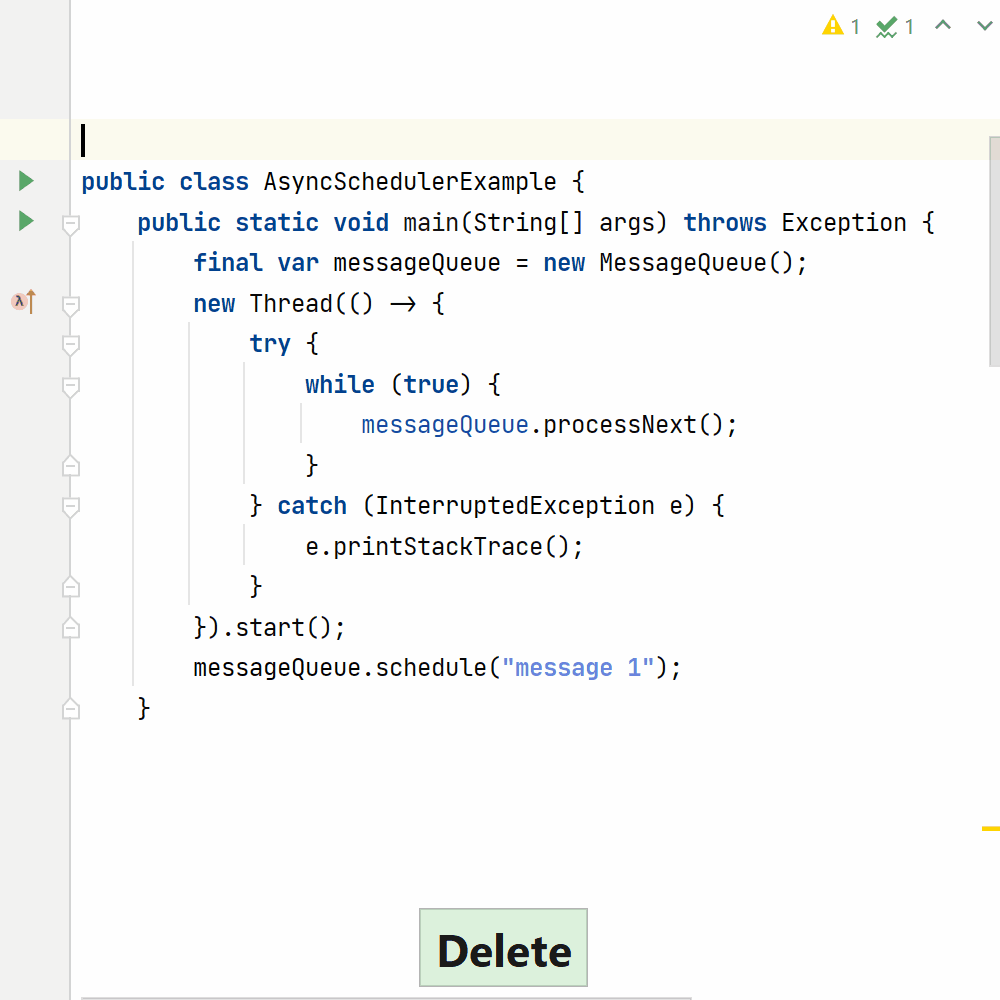 1 1

public class AsyncSchedulerExample {
    public static void main(String[] args) throws Exception {
        final var messageQueue = new MessageQueue();
        new Thread(() → {
            try {
                while (true) {
                    messageQueue.processNext();
                }
            } catch (InterruptedException e) {
                e.printStackTrace();
            }
        }).start();
        messageQueue.schedule("message 1");
    }

Delete